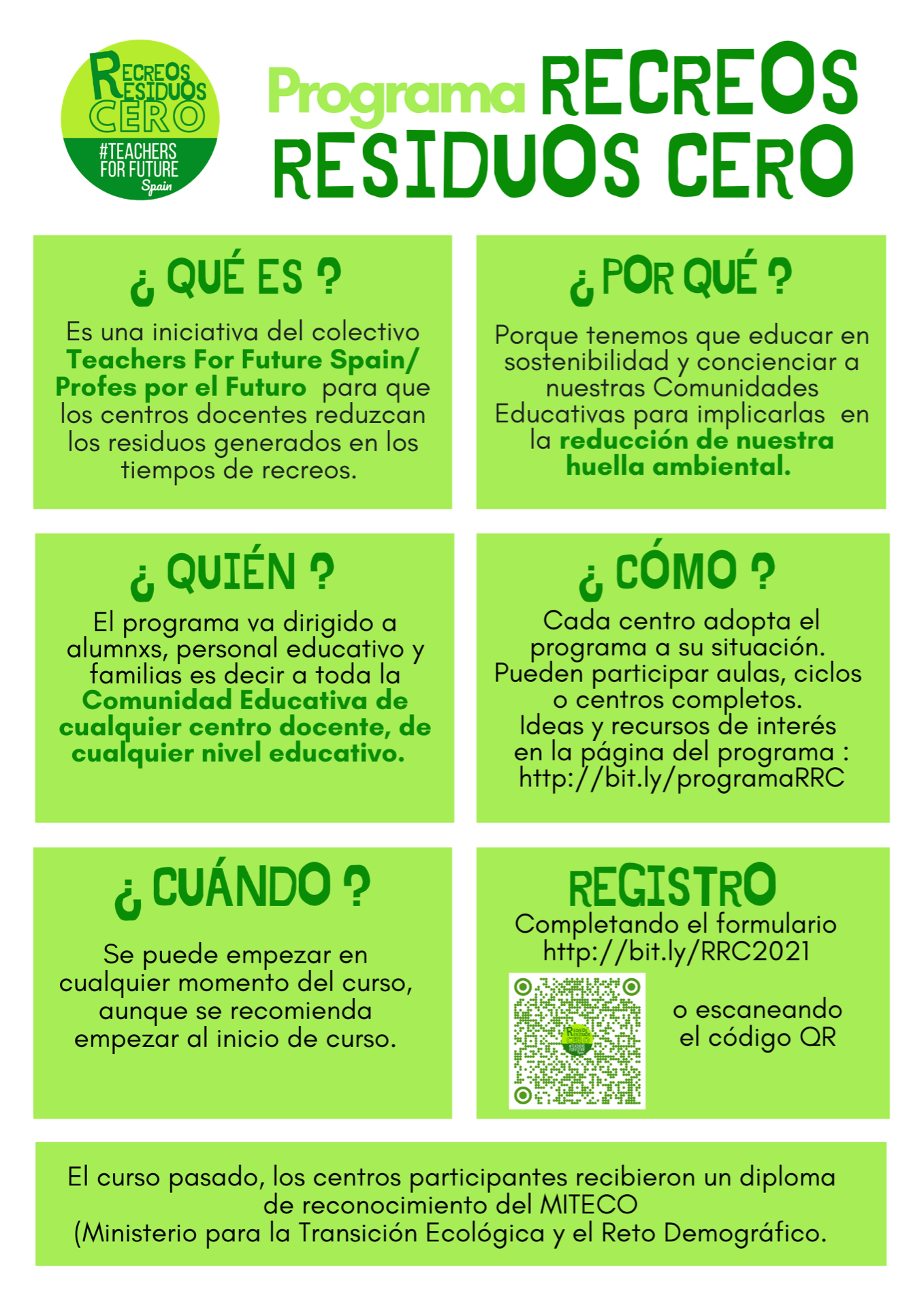 RECREOS RESIDUOS CERO
#TEACHERS FOR FUTURE Spain

Programa RECREOS RESIDUOS CERO

¿ QUÉ ES ?

Es una iniciativa del colectivo Teachers For Future Spain/ Profes por el Futuro para que los centros docentes reduzcan los residuos generados en los tiempos de recreos.

¿ POR QUÉ ?

Porque tenemos que educar en sostenibilidad y concienciar a nuestras Comunidades Educativas para implicarlas en la reducción de nuestra huella ambiental.

¿ QUIÉN ?

El programa va dirigido a alumnxs, personal educativo y familias es decir a toda la Comunidad Educativa de cualquier centro docente, de cualquier nivel educativo.

¿ CÓMO ?

Cada centro adopta el programa a su situación. Pueden participar aulas, ciclos o centros completos. Ideas y recursos de interés en la página del programa : http://bit.ly/programaRRC

¿ CUÁNDO ?

Se puede empezar en cualquier momento del curso, aunque se recomienda empezar al inicio de curso.

REGISTRO

Completando el formulario http://bit.ly/RRC2021

o escaneando el código QR

El curso pasado, los centros participantes recibieron un diploma de reconocimiento del MITECO (Ministerio para la Transición Ecológica y el Reto Demográfico.